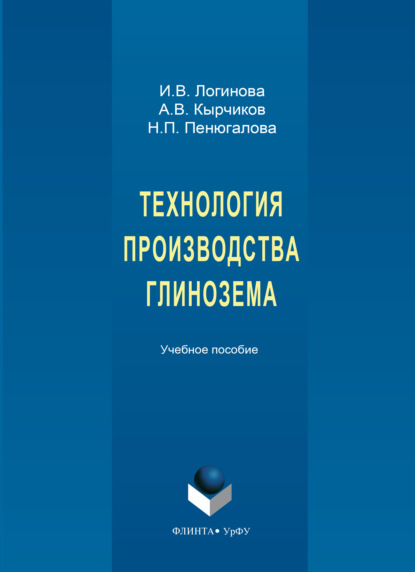 И.В. Логинова
А.В. Кырчиков
Н.П. Пенюгалова

ТЕХНОЛОГИЯ ПРОИЗВОДСТВА ГЛИНОЗЕМА

Учебное пособие

ФЛИНТА • УрФУ